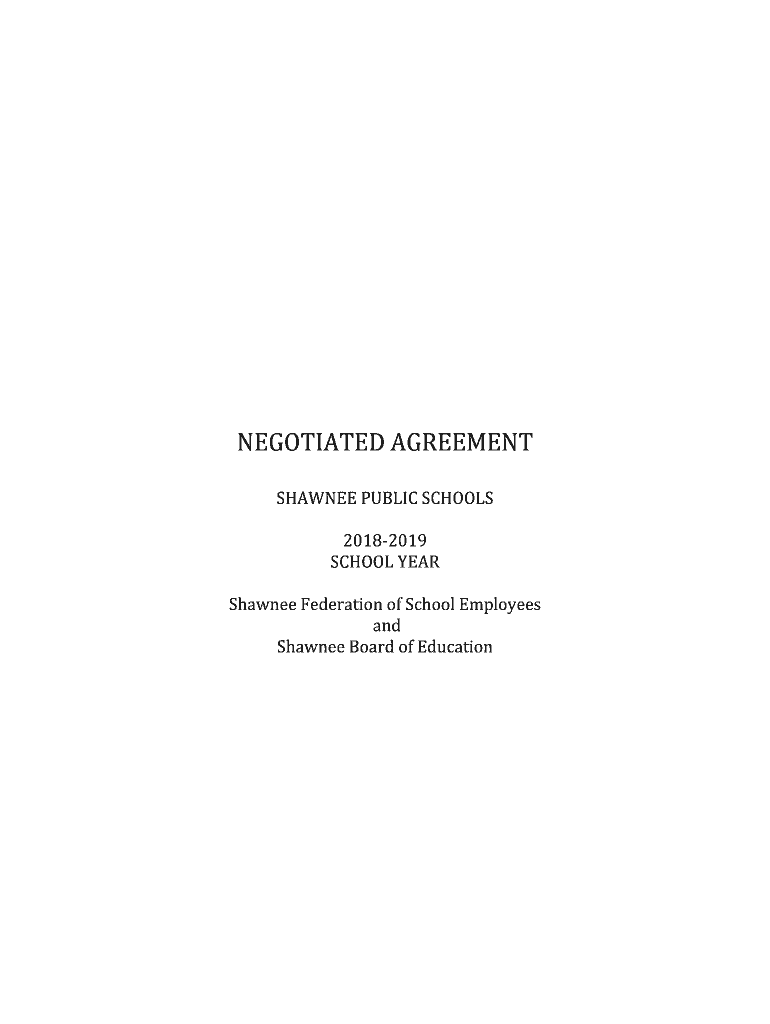 NEGOTIATED AGREEMENT

SHAWNEE PUBLIC SCHOOLS

2018-2019
SCHOOL YEAR

Shawnee Federation of School Employees
and
Shawnee Board of Education